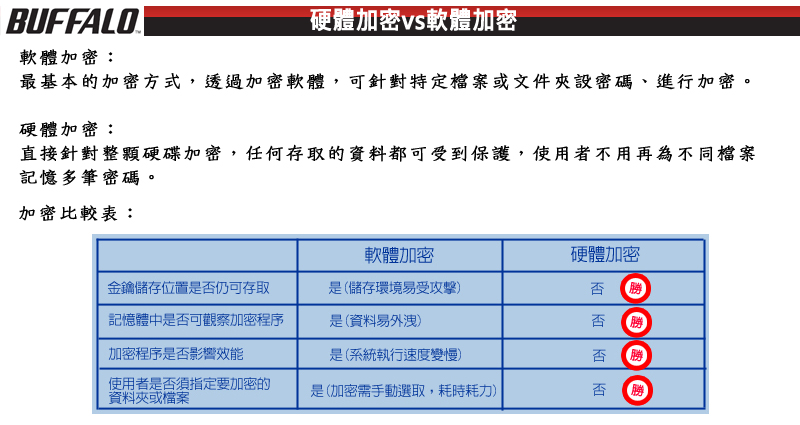 BUFFALO

硬體加密vs軟體加密

軟體加密：
最基本的加密方式，透過加密軟體，可針對特定檔案或文件夾設密碼、進行加密。

硬體加密：
直接針對整顆硬碟加密，任何存取的資料都可受到保護，使用者不用再為不同檔案記憶多筆密碼。

加密比較表：

| | 軟體加密 | 硬體加密 |
|---|---|---|
| 金鑰儲存位置是否仍可存取 | 是(儲存環境易受攻擊) | 否 勝 |
| 記憶體中是否可觀察加密程序 | 是(資料易外洩) | 否 勝 |
| 加密程序是否影響效能 | 是(系統執行速度變慢) | 否 勝 |
| 使用者是否須指定要加密的資料夾或檔案 | 是(加密需手動選取，耗時耗力) | 否 勝 |